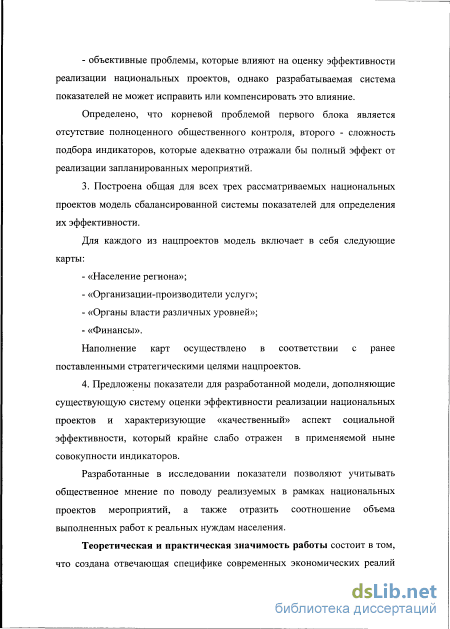 - объективные проблемы, которые влияют на оценку эффективности реализации национальных проектов, однако разрабатываемая система показателей не может исправить или компенсировать это влияние.

Определено, что корневой проблемой первого блока является отсутствие полноценного общественного контроля, второго - сложность подбора индикаторов, которые адекватно отражали бы полный эффект от реализации запланированных мероприятий.

3. Построена общая для всех трех рассматриваемых национальных проектов модель сбалансированной системы показателей для определения их эффективности.

Для каждого из нацпроектов модель включает в себя следующие карты:

- «Население региона»;

- «Организации-производители услуг»;

- «Органы власти различных уровней»;

- «Финансы».

Наполнение карт осуществлено в соответствии с ранее поставленными стратегическими целями нацпроектов.

4. Предложены показатели для разработанной модели, дополняющие существующую систему оценки эффективности реализации национальных проектов и характеризующие «качественный» аспект социальной эффективности, который крайне слабо отражен в применяемой ныне совокупности индикаторов.

Разработанные в исследовании показатели позволяют учитывать общественное мнение по поводу реализуемых в рамках национальных проектов мероприятий, а также отразить соотношение объема выполненных работ к реальных нуждам населения.

Теоретическая и практическая значимость работы состоит в том, что создана отвечающая специфике современных экономических реалий

dsLib.net
библиотека диссертаций